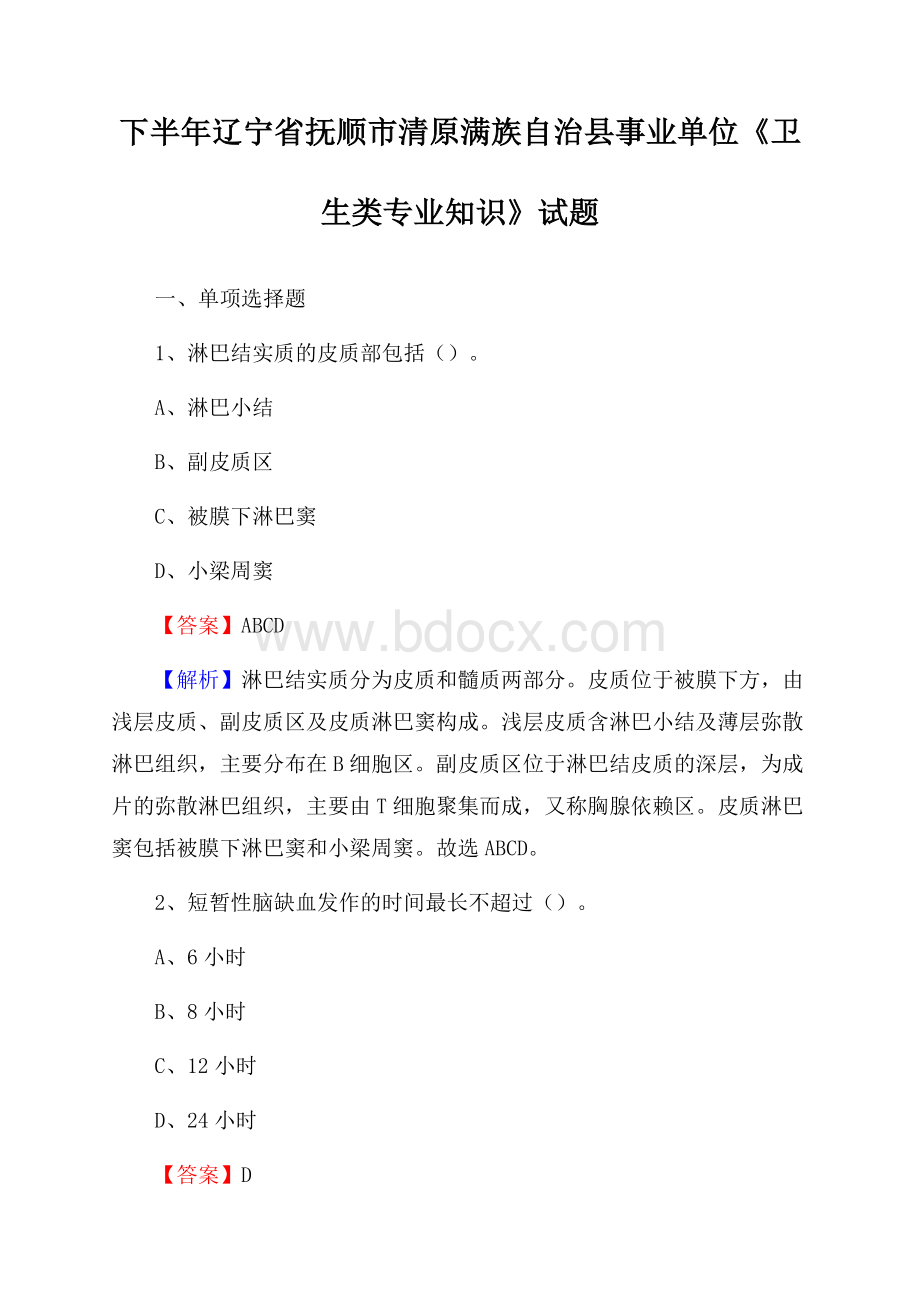 下半年辽宁省抚顺市清原满族自治县事业单位《卫生类专业知识》试题

一、单项选择题

1、淋巴结实质的皮质部包括（）。

A、淋巴小结

B、副皮质区

C、被膜下淋巴窦

D、小梁周窦

【答案】ABCD

www.bdocx.com

【解析】淋巴结实质分为皮质和髓质两部分。皮质位于被膜下方，由浅层皮质、副皮质区及皮质淋巴窦构成。浅层皮质含淋巴小结及薄层弥散淋巴组织，主要分布在B细胞区。副皮质区位于淋巴结皮质的深层，为成片的弥散淋巴组织，主要由T细胞聚集而成，又称胸腺依赖区。皮质淋巴窦包括被膜下淋巴窦和小梁周窦。故选ABCD。

2、短暂性脑缺血发作的时间最长不超过（）。

A、6小时

B、8小时

C、12小时

D、24小时

【答案】D